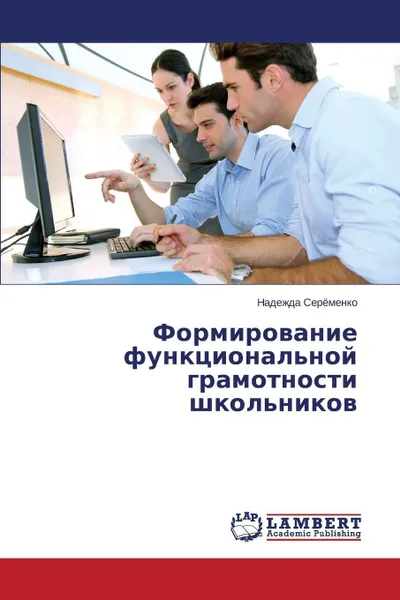 Надежда Серёменко

Формирование функциональной грамотности школьников

LAP LAMBERT Academic Publishing